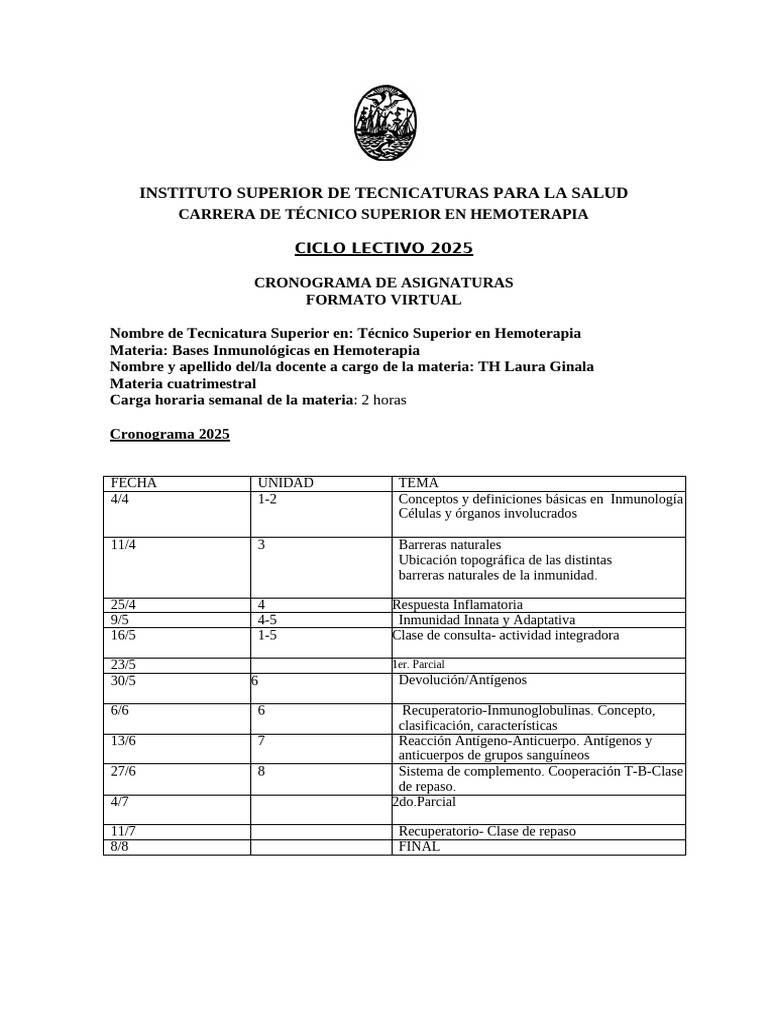 INSTITUTO SUPERIOR DE TECNICATURAS PARA LA SALUD
CARRERA DE TÉCNICO SUPERIOR EN HEMOTERAPIA

CICLO LECTIVO 2025

CRONOGRAMA DE ASIGNATURAS
FORMATO VIRTUAL

Nombre de Tecnicatura Superior en: Técnico Superior en Hemoterapia
Materia: Bases Inmunológicas en Hemoterapia
Nombre y apellido del/la docente a cargo de la materia: TH Laura Ginala
Materia cuatrimestral
Carga horaria semanal de la materia: 2 horas

Cronograma 2025

| FECHA | UNIDAD | TEMA |
|---|---|---|
| 4/4 | 1-2 | Conceptos y definiciones básicas en Inmunología Células y órganos involucrados |
| 11/4 | 3 | Barreras naturales Ubicación topográfica de las distintas barreras naturales de la inmunidad. |
| 25/4 | 4 | Respuesta Inflamatoria |
| 9/5 | 4-5 | Inmunidad Innata y Adaptativa |
| 16/5 | 1-5 | Clase de consulta- actividad integradora |
| 23/5 | | 1er. Parcial |
| 30/5 | 6 | Devolución/Antígenos |
| 6/6 | 6 | Recuperatorio-Inmunoglobulinas. Concepto, clasificación, características |
| 13/6 | 7 | Reacción Antígeno-Anticuerpo. Antígenos y anticuerpos de grupos sanguíneos |
| 27/6 | 8 | Sistema de complemento. Cooperación T-B-Clase de repaso. |
| 4/7 | | 2do.Parcial |
| 11/7 | | Recuperatorio- Clase de repaso |
| 8/8 | | FINAL |